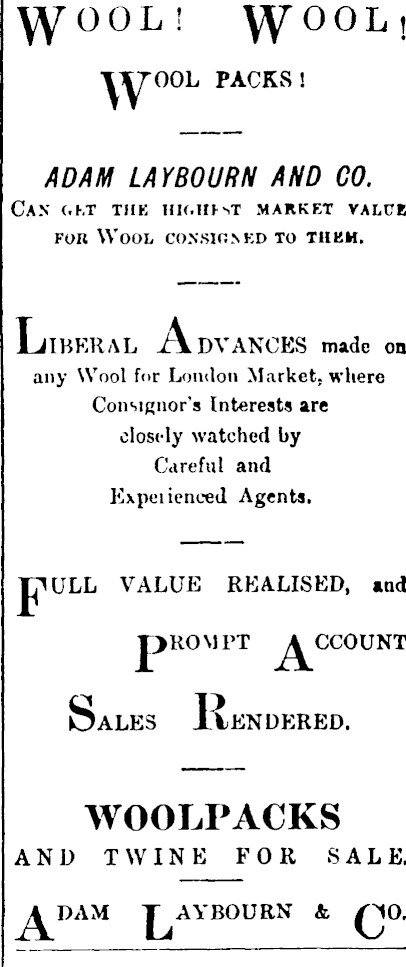 WOOL! WOOL!

WOOL PACKS!

ADAM LAYBOURN AND CO.
CAN GET THE HIGHEST MARKET VALUE FOR WOOL CONSIGNED TO THEM.

LIBERAL ADVANCES made on any Wool for London Market, where Consignor's Interests are closely watched by Careful and Experienced Agents.

FULL VALUE REALISED, and PROMPT ACCOUNT SALES RENDERED.

WOOLPACKS
AND TWINE FOR SALE.

ADAM LAYBOURN & CO.